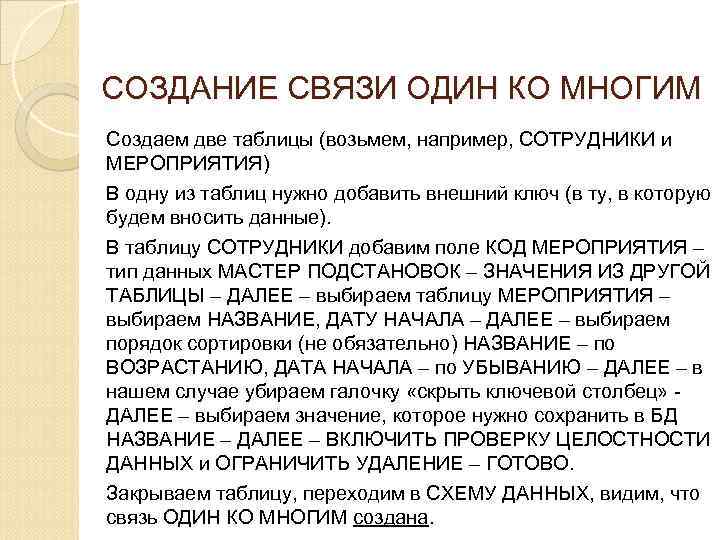 СОЗДАНИЕ СВЯЗИ ОДИН КО МНОГИМ

Создаем две таблицы (возьмем, например, СОТРУДНИКИ и МЕРОПРИЯТИЯ)

В одну из таблиц нужно добавить внешний ключ (в ту, в которую будем вносить данные).

В таблицу СОТРУДНИКИ добавим поле КОД МЕРОПРИЯТИЯ – тип данных МАСТЕР ПОДСТАНОВОК – ЗНАЧЕНИЯ ИЗ ДРУГОЙ ТАБЛИЦЫ – ДАЛЕЕ – выбираем таблицу МЕРОПРИЯТИЯ – выбираем НАЗВАНИЕ, ДАТУ НАЧАЛА – ДАЛЕЕ – выбираем порядок сортировки (не обязательно) НАЗВАНИЕ – по ВОЗРАСТАНИЮ, ДАТА НАЧАЛА – по УБЫВАНИЮ – ДАЛЕЕ – в нашем случае убираем галочку «скрыть ключевой столбец» - ДАЛЕЕ – выбираем значение, которое нужно сохранить в БД НАЗВАНИЕ – ДАЛЕЕ – ВКЛЮЧИТЬ ПРОВЕРКУ ЦЕЛОСТНОСТИ ДАННЫХ и ОГРАНИЧИТЬ УДАЛЕНИЕ – ГОТОВО.

Закрываем таблицу, переходим в СХЕМУ ДАННЫХ, видим, что связь ОДИН КО МНОГИМ создана.